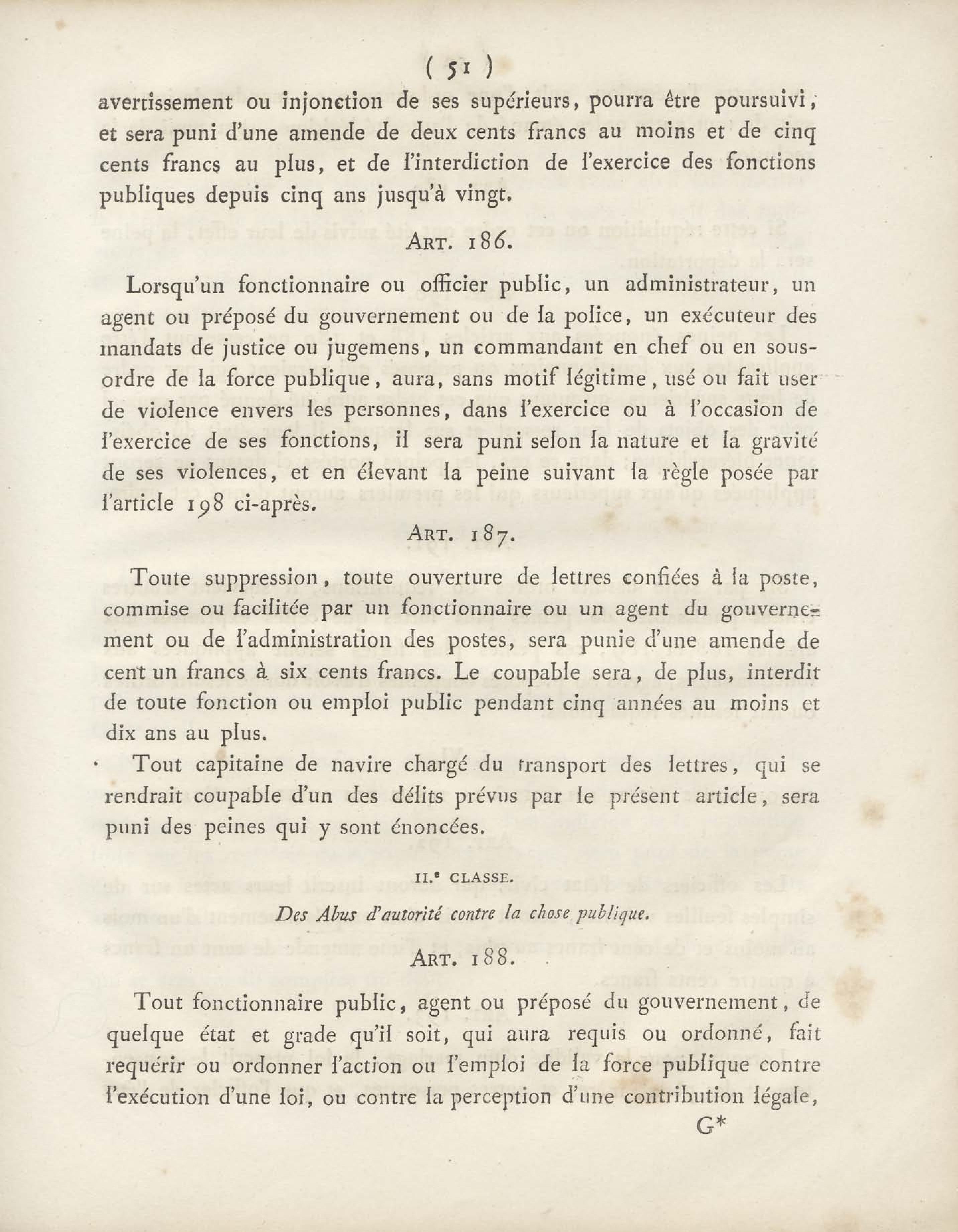 ( 51 )

avertissement ou injonction de ses supérieurs, pourra être poursuivi, et sera puni d'une amende de deux cents francs au moins et de cinq cents francs au plus, et de l'interdiction de l'exercice des fonctions publiques depuis cinq ans jusqu'à vingt.

ART. 186.

Lorsqu'un fonctionnaire ou officier public, un administrateur, un agent ou préposé du gouvernement ou de la police, un exécuteur des mandats de justice ou jugemens, un commandant en chef ou en sous-ordre de la force publique, aura, sans motif légitime, usé ou fait user de violence envers les personnes, dans l'exercice ou à l'occasion de l'exercice de ses fonctions, il sera puni selon la nature et la gravité de ses violences, et en élevant la peine suivant la règle posée par l'article 198 ci-après.

ART. 187.

Toute suppression, toute ouverture de lettres confiées à la poste, commise ou facilitée par un fonctionnaire ou un agent du gouvernement ou de l'administration des postes, sera punie d'une amende de cent un francs à six cents francs. Le coupable sera, de plus, interdit de toute fonction ou emploi public pendant cinq années au moins et dix ans au plus.

Tout capitaine de navire chargé du transport des lettres, qui se rendrait coupable d'un des délits prévus par le présent article, sera puni des peines qui y sont énoncées.

II.e CLASSE.

Des Abus d'autorité contre la chose publique.

ART. 188.

Tout fonctionnaire public, agent ou préposé du gouvernement, de quelque état et grade qu'il soit, qui aura requis ou ordonné, fait requérir ou ordonner l'action ou l'emploi de la force publique contre l'exécution d'une loi, ou contre la perception d'une contribution légale,

G*